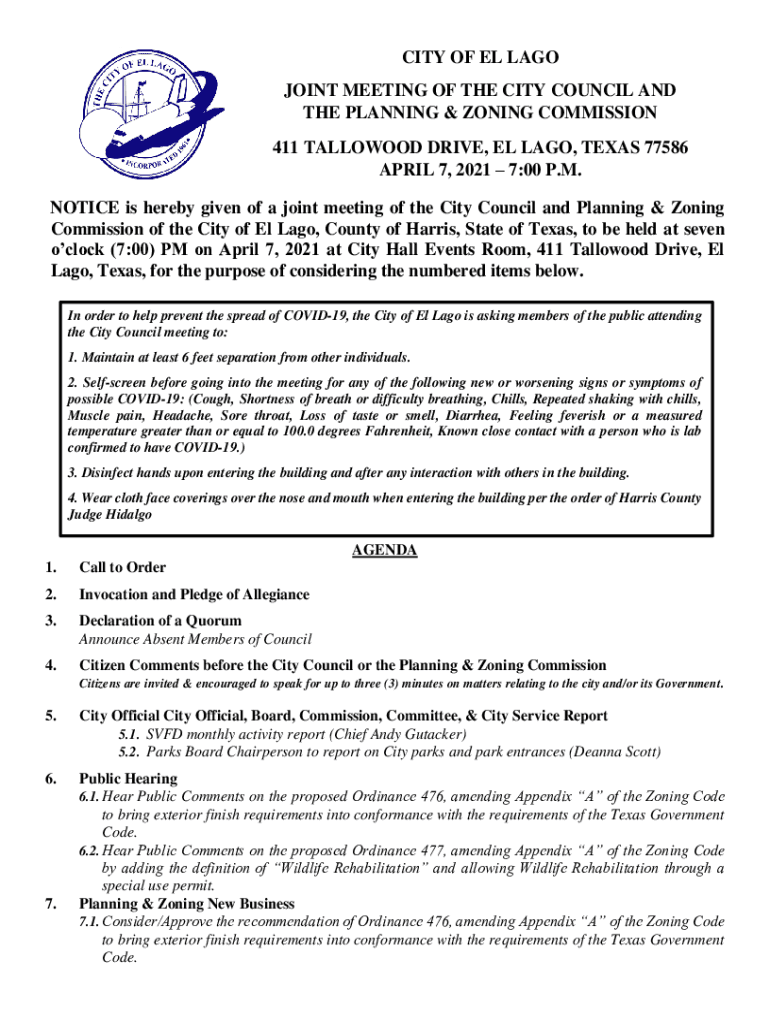 THE CITY OF EL LAGO
INCORPORATED 1961

CITY OF EL LAGO

JOINT MEETING OF THE CITY COUNCIL AND THE PLANNING & ZONING COMMISSION

411 TALLOWOOD DRIVE, EL LAGO, TEXAS 77586
APRIL 7, 2021 – 7:00 P.M.

NOTICE is hereby given of a joint meeting of the City Council and Planning & Zoning Commission of the City of El Lago, County of Harris, State of Texas, to be held at seven o'clock (7:00) PM on April 7, 2021 at City Hall Events Room, 411 Tallowood Drive, El Lago, Texas, for the purpose of considering the numbered items below.

In order to help prevent the spread of COVID-19, the City of El Lago is asking members of the public attending the City Council meeting to:

1. Maintain at least 6 feet separation from other individuals.

2. Self-screen before going into the meeting for any of the following new or worsening signs or symptoms of possible COVID-19: (Cough, Shortness of breath or difficulty breathing, Chills, Repeated shaking with chills, Muscle pain, Headache, Sore throat, Loss of taste or smell, Diarrhea, Feeling feverish or a measured temperature greater than or equal to 100.0 degrees Fahrenheit, Known close contact with a person who is lab confirmed to have COVID-19.)

3. Disinfect hands upon entering the building and after any interaction with others in the building.

4. Wear cloth face coverings over the nose and mouth when entering the building per the order of Harris County Judge Hidalgo

AGENDA

1. Call to Order

2. Invocation and Pledge of Allegiance

3. Declaration of a Quorum
Announce Absent Members of Council

4. Citizen Comments before the City Council or the Planning & Zoning Commission
Citizens are invited & encouraged to speak for up to three (3) minutes on matters relating to the city and/or its Government.

5. City Official City Official, Board, Commission, Committee, & City Service Report
5.1. SVFD monthly activity report (Chief Andy Gutacker)
5.2. Parks Board Chairperson to report on City parks and park entrances (Deanna Scott)

6. Public Hearing
6.1. Hear Public Comments on the proposed Ordinance 476, amending Appendix "A" of the Zoning Code to bring exterior finish requirements into conformance with the requirements of the Texas Government Code.
6.2. Hear Public Comments on the proposed Ordinance 477, amending Appendix "A" of the Zoning Code by adding the definition of "Wildlife Rehabilitation" and allowing Wildlife Rehabilitation through a special use permit.

7. Planning & Zoning New Business
7.1. Consider/Approve the recommendation of Ordinance 476, amending Appendix "A" of the Zoning Code to bring exterior finish requirements into conformance with the requirements of the Texas Government Code.